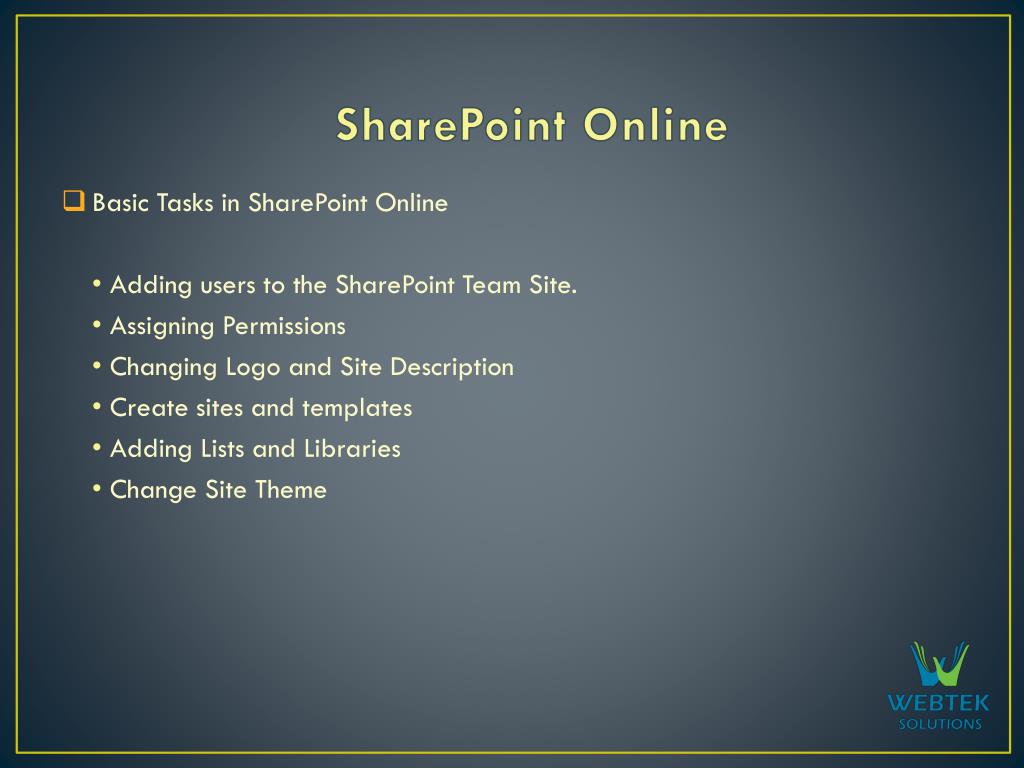 SharePoint Online

❑ Basic Tasks in SharePoint Online

• Adding users to the SharePoint Team Site.
• Assigning Permissions
• Changing Logo and Site Description
• Create sites and templates
• Adding Lists and Libraries
• Change Site Theme

WEBTEK
SOLUTIONS